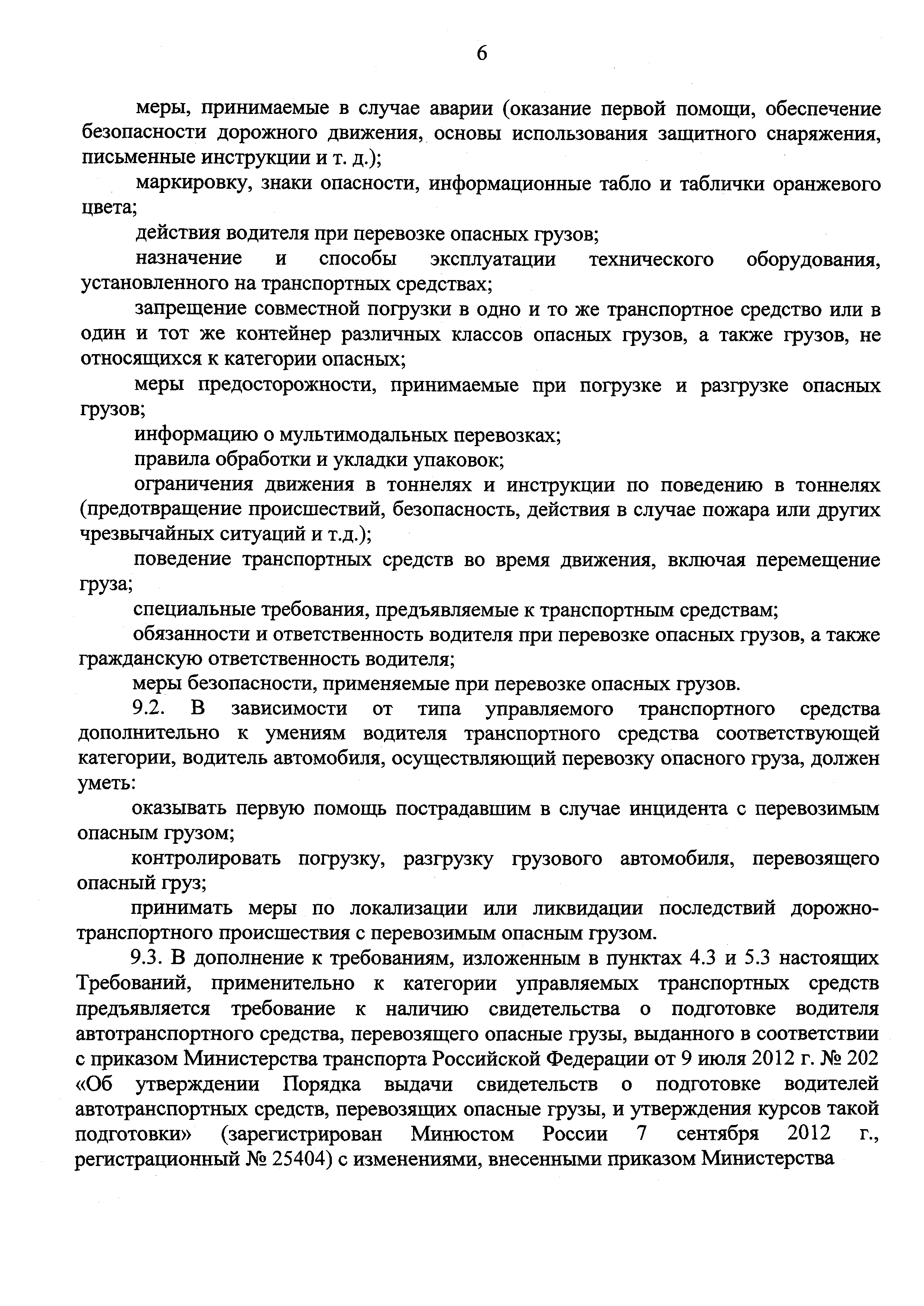 6

меры, принимаемые в случае аварии (оказание первой помощи, обеспечение безопасности дорожного движения, основы использования защитного снаряжения, письменные инструкции и т. д.);

маркировку, знаки опасности, информационные табло и таблички оранжевого цвета;

действия водителя при перевозке опасных грузов;

назначение и способы эксплуатации технического оборудования, установленного на транспортных средствах;

запрещение совместной погрузки в одно и то же транспортное средство или в один и тот же контейнер различных классов опасных грузов, а также грузов, не относящихся к категории опасных;

меры предосторожности, принимаемые при погрузке и разгрузке опасных грузов;

информацию о мультимодальных перевозках;

правила обработки и укладки упаковок;

ограничения движения в тоннелях и инструкции по поведению в тоннелях (предотвращение происшествий, безопасность, действия в случае пожара или других чрезвычайных ситуаций и т.д.);

поведение транспортных средств во время движения, включая перемещение груза;

специальные требования, предъявляемые к транспортным средствам;

обязанности и ответственность водителя при перевозке опасных грузов, а также гражданскую ответственность водителя;

меры безопасности, применяемые при перевозке опасных грузов.

9.2. В зависимости от типа управляемого транспортного средства дополнительно к умениям водителя транспортного средства соответствующей категории, водитель автомобиля, осуществляющий перевозку опасного груза, должен уметь:

оказывать первую помощь пострадавшим в случае инцидента с перевозимым опасным грузом;

контролировать погрузку, разгрузку грузового автомобиля, перевозящего опасный груз;

принимать меры по локализации или ликвидации последствий дорожно-транспортного происшествия с перевозимым опасным грузом.

9.3. В дополнение к требованиям, изложенным в пунктах 4.3 и 5.3 настоящих Требований, применительно к категории управляемых транспортных средств предъявляется требование к наличию свидетельства о подготовке водителя автотранспортного средства, перевозящего опасные грузы, выданного в соответствии с приказом Министерства транспорта Российской Федерации от 9 июля 2012 г. № 202 «Об утверждении Порядка выдачи свидетельств о подготовке водителей автотранспортных средств, перевозящих опасные грузы, и утверждения курсов такой подготовки» (зарегистрирован Минюстом России 7 сентября 2012 г., регистрационный № 25404) с изменениями, внесенными приказом Министерства